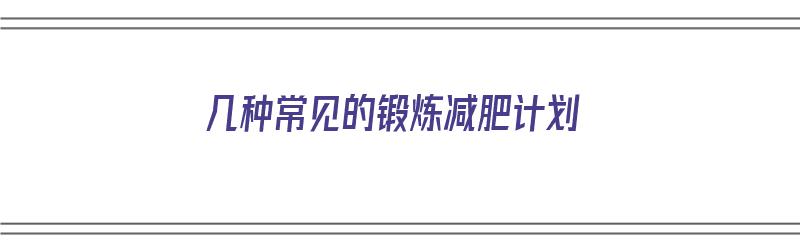 几种常见的锻炼减肥计划